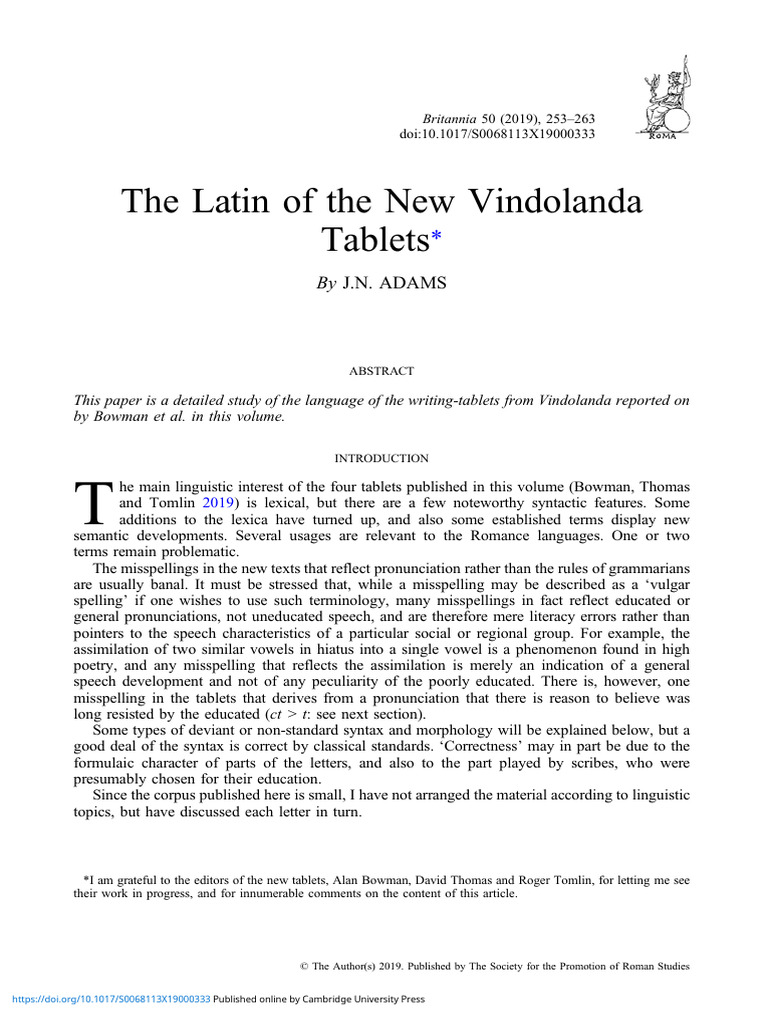 Britannia 50 (2019), 253–263
doi:10.1017/S0068113X19000333

ROMA

The Latin of the New Vindolanda Tablets*

By J.N. ADAMS

ABSTRACT

This paper is a detailed study of the language of the writing-tablets from Vindolanda reported on by Bowman et al. in this volume.

INTRODUCTION

The main linguistic interest of the four tablets published in this volume (Bowman, Thomas and Tomlin 2019) is lexical, but there are a few noteworthy syntactic features. Some additions to the lexica have turned up, and also some established terms display new semantic developments. Several usages are relevant to the Romance languages. One or two terms remain problematic.

The misspellings in the new texts that reflect pronunciation rather than the rules of grammarians are usually banal. It must be stressed that, while a misspelling may be described as a 'vulgar spelling' if one wishes to use such terminology, many misspellings in fact reflect educated or general pronunciations, not uneducated speech, and are therefore mere literacy errors rather than pointers to the speech characteristics of a particular social or regional group. For example, the assimilation of two similar vowels in hiatus into a single vowel is a phenomenon found in high poetry, and any misspelling that reflects the assimilation is merely an indication of a general speech development and not of any peculiarity of the poorly educated. There is, however, one misspelling in the tablets that derives from a pronunciation that there is reason to believe was long resisted by the educated (ct > t: see next section).

Some types of deviant or non-standard syntax and morphology will be explained below, but a good deal of the syntax is correct by classical standards. 'Correctness' may in part be due to the formulaic character of parts of the letters, and also to the part played by scribes, who were presumably chosen for their education.

Since the corpus published here is small, I have not arranged the material according to linguistic topics, but have discussed each letter in turn.

*I am grateful to the editors of the new tablets, Alan Bowman, David Thomas and Roger Tomlin, for letting me see their work in progress, and for innumerable comments on the content of this article.

© The Author(s) 2019. Published by The Society for the Promotion of Roman Studies

https://doi.org/10.1017/S0068113X19000333 Published online by Cambridge University Press